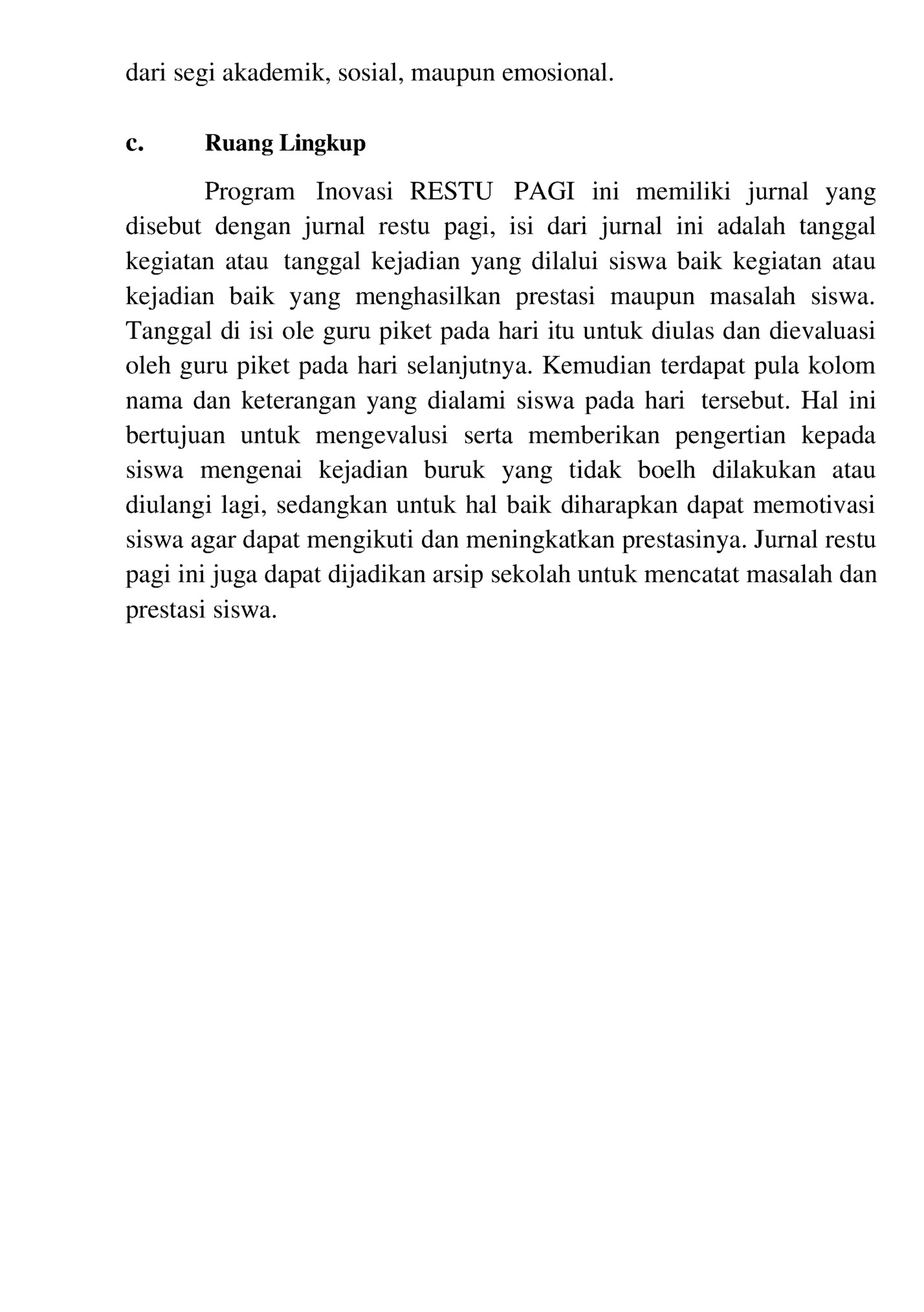 dari segi akademik, sosial, maupun emosional.

c. Ruang Lingkup

Program Inovasi RESTU PAGI ini memiliki jurnal yang disebut dengan jurnal restu pagi, isi dari jurnal ini adalah tanggal kegiatan atau tanggal kejadian yang dilalui siswa baik kegiatan atau kejadian baik yang menghasilkan prestasi maupun masalah siswa. Tanggal di isi ole guru piket pada hari itu untuk diulas dan dievaluasi oleh guru piket pada hari selanjutnya. Kemudian terdapat pula kolom nama dan keterangan yang dialami siswa pada hari tersebut. Hal ini bertujuan untuk mengevalusi serta memberikan pengertian kepada siswa mengenai kejadian buruk yang tidak boelh dilakukan atau diulangi lagi, sedangkan untuk hal baik diharapkan dapat memotivasi siswa agar dapat mengikuti dan meningkatkan prestasinya. Jurnal restu pagi ini juga dapat dijadikan arsip sekolah untuk mencatat masalah dan prestasi siswa.